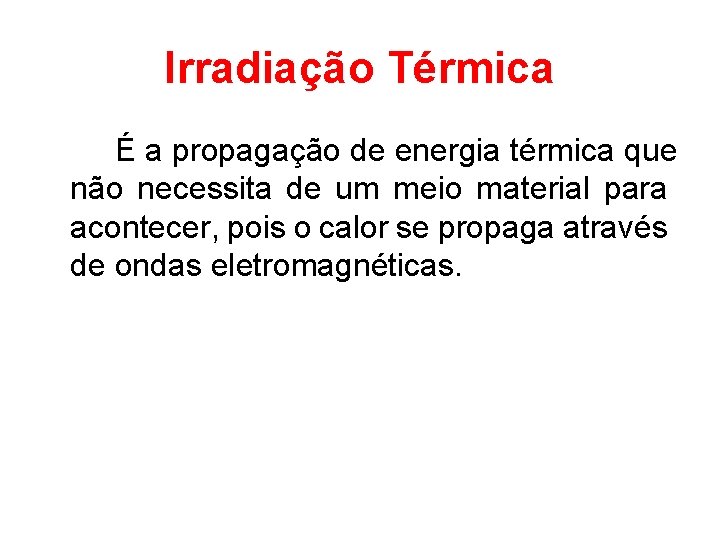 Irradiação Térmica

É a propagação de energia térmica que não necessita de um meio material para acontecer, pois o calor se propaga através de ondas eletromagnéticas.